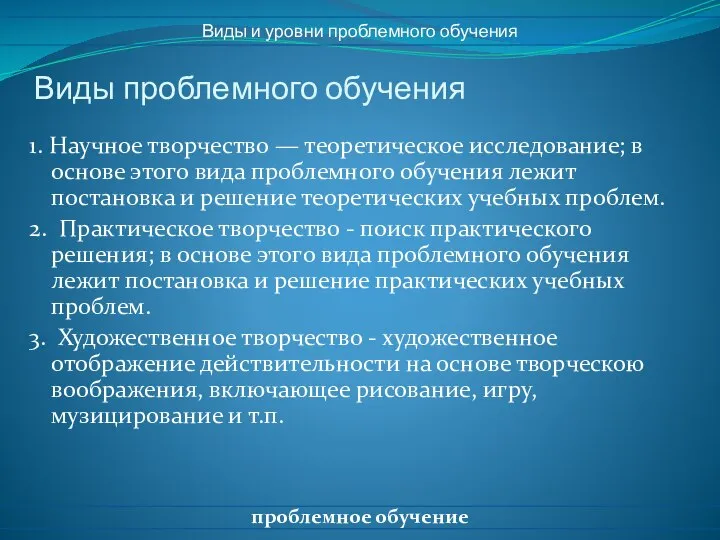 Виды и уровни проблемного обучения

Виды проблемного обучения

1. Научное творчество — теоретическое исследование; в основе этого вида проблемного обучения лежит постановка и решение теоретических учебных проблем.

2. Практическое творчество - поиск практического решения; в основе этого вида проблемного обучения лежит постановка и решение практических учебных проблем.

3. Художественное творчество - художественное отображение действительности на основе творческою воображения, включающее рисование, игру, музицирование и т.п.

проблемное обучение